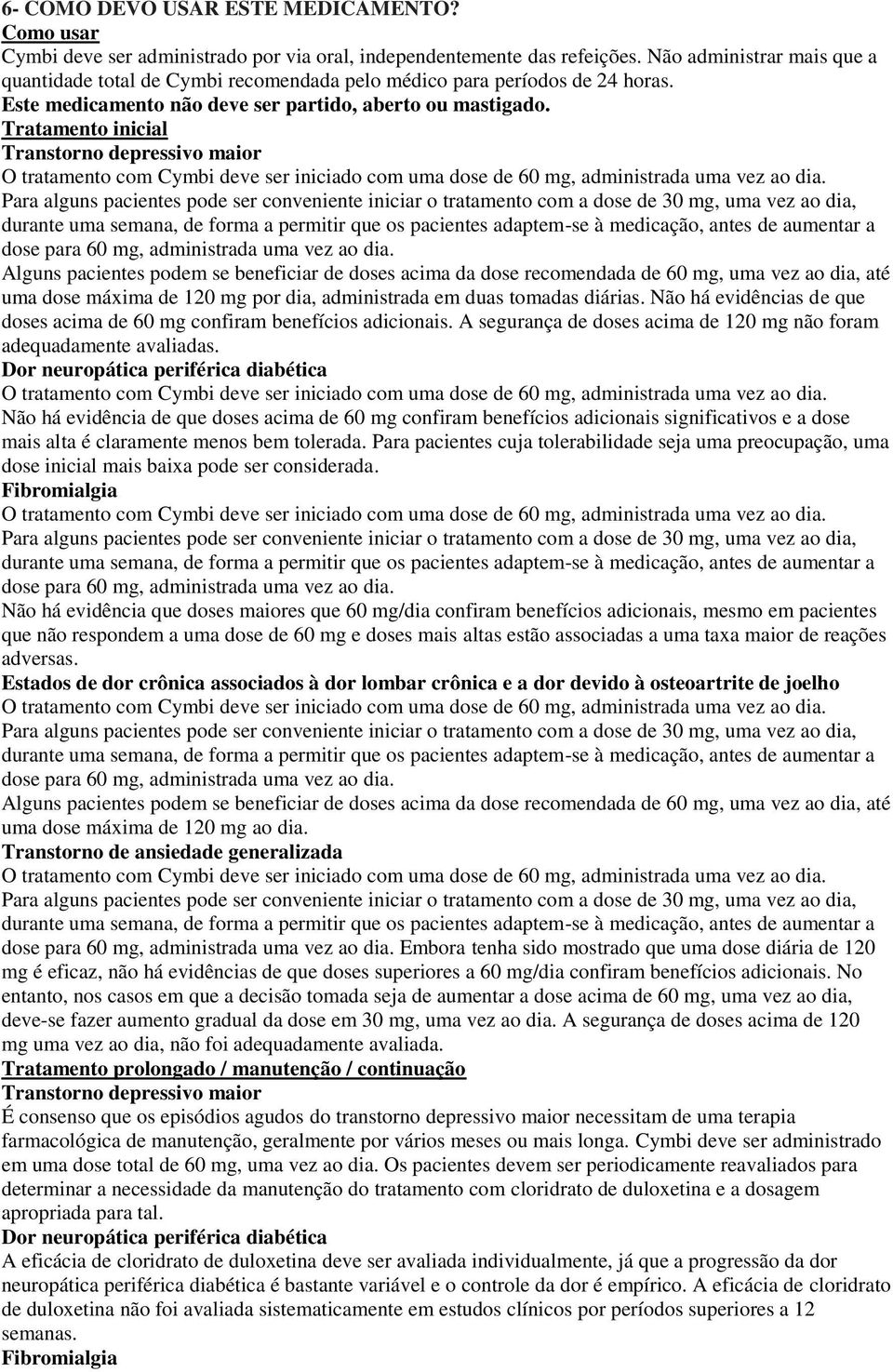 6- COMO DEVO USAR ESTE MEDICAMENTO?
Como usar
Cymbi deve ser administrado por via oral, independentemente das refeições. Não administrar mais que a quantidade total de Cymbi recomendada pelo médico para períodos de 24 horas.
Este medicamento não deve ser partido, aberto ou mastigado.
Tratamento inicial
Transtorno depressivo maior
O tratamento com Cymbi deve ser iniciado com uma dose de 60 mg, administrada uma vez ao dia.
Para alguns pacientes pode ser conveniente iniciar o tratamento com a dose de 30 mg, uma vez ao dia, durante uma semana, de forma a permitir que os pacientes adaptem-se à medicação, antes de aumentar a dose para 60 mg, administrada uma vez ao dia.
Alguns pacientes podem se beneficiar de doses acima da dose recomendada de 60 mg, uma vez ao dia, até uma dose máxima de 120 mg por dia, administrada em duas tomadas diárias. Não há evidências de que doses acima de 60 mg confiram benefícios adicionais. A segurança de doses acima de 120 mg não foram adequadamente avaliadas.
Dor neuropática periférica diabética
O tratamento com Cymbi deve ser iniciado com uma dose de 60 mg, administrada uma vez ao dia.
Não há evidência de que doses acima de 60 mg confiram benefícios adicionais significativos e a dose mais alta é claramente menos bem tolerada. Para pacientes cuja tolerabilidade seja uma preocupação, uma dose inicial mais baixa pode ser considerada.
Fibromialgia
O tratamento com Cymbi deve ser iniciado com uma dose de 60 mg, administrada uma vez ao dia.
Para alguns pacientes pode ser conveniente iniciar o tratamento com a dose de 30 mg, uma vez ao dia, durante uma semana, de forma a permitir que os pacientes adaptem-se à medicação, antes de aumentar a dose para 60 mg, administrada uma vez ao dia.
Não há evidência que doses maiores que 60 mg/dia confiram benefícios adicionais, mesmo em pacientes que não respondem a uma dose de 60 mg e doses mais altas estão associadas a uma taxa maior de reações adversas.
Estados de dor crônica associados à dor lombar crônica e a dor devido à osteoartrite de joelho
O tratamento com Cymbi deve ser iniciado com uma dose de 60 mg, administrada uma vez ao dia.
Para alguns pacientes pode ser conveniente iniciar o tratamento com a dose de 30 mg, uma vez ao dia, durante uma semana, de forma a permitir que os pacientes adaptem-se à medicação, antes de aumentar a dose para 60 mg, administrada uma vez ao dia.
Alguns pacientes podem se beneficiar de doses acima da dose recomendada de 60 mg, uma vez ao dia, até uma dose máxima de 120 mg ao dia.
Transtorno de ansiedade generalizada
O tratamento com Cymbi deve ser iniciado com uma dose de 60 mg, administrada uma vez ao dia.
Para alguns pacientes pode ser conveniente iniciar o tratamento com a dose de 30 mg, uma vez ao dia, durante uma semana, de forma a permitir que os pacientes adaptem-se à medicação, antes de aumentar a dose para 60 mg, administrada uma vez ao dia. Embora tenha sido mostrado que uma dose diária de 120 mg é eficaz, não há evidências de que doses superiores a 60 mg/dia confiram benefícios adicionais. No entanto, nos casos em que a decisão tomada seja de aumentar a dose acima de 60 mg, uma vez ao dia, deve-se fazer aumento gradual da dose em 30 mg, uma vez ao dia. A segurança de doses acima de 120 mg uma vez ao dia, não foi adequadamente avaliada.
Tratamento prolongado / manutenção / continuação
Transtorno depressivo maior
É consenso que os episódios agudos do transtorno depressivo maior necessitam de uma terapia farmacológica de manutenção, geralmente por vários meses ou mais longa. Cymbi deve ser administrado em uma dose total de 60 mg, uma vez ao dia. Os pacientes devem ser periodicamente reavaliados para determinar a necessidade da manutenção do tratamento com cloridrato de duloxetina e a dosagem apropriada para tal.
Dor neuropática periférica diabética
A eficácia de cloridrato de duloxetina deve ser avaliada individualmente, já que a progressão da dor neuropática periférica diabética é bastante variável e o controle da dor é empírico. A eficácia de cloridrato de duloxetina não foi avaliada sistematicamente em estudos clínicos por períodos superiores a 12 semanas.
Fibromialgia